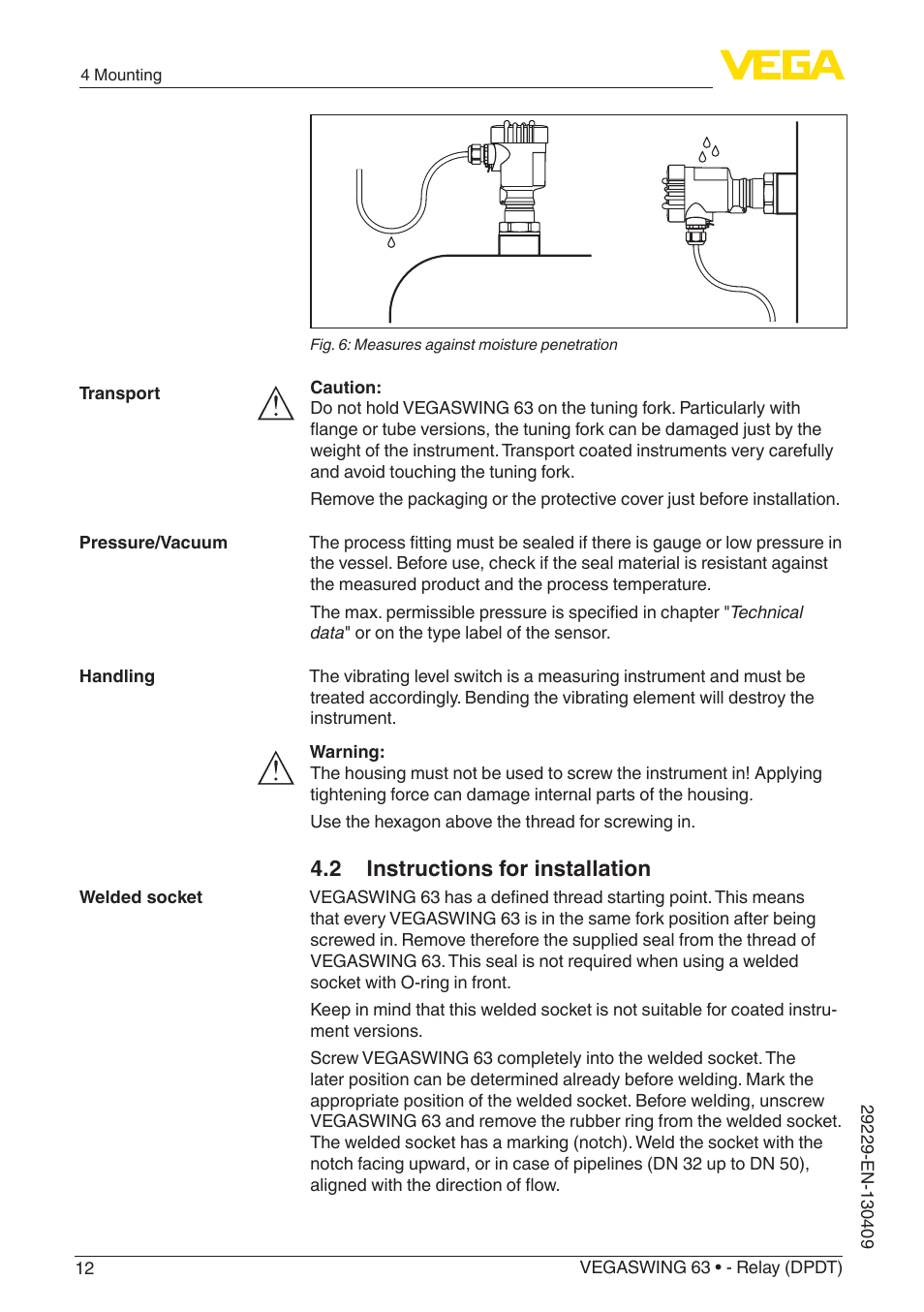 4 Mounting

VEGA

Fig. 6: Measures against moisture penetration

Transport

Caution:
Do not hold VEGASWING 63 on the tuning fork. Particularly with flange or tube versions, the tuning fork can be damaged just by the weight of the instrument. Transport coated instruments very carefully and avoid touching the tuning fork.

Remove the packaging or the protective cover just before installation.

Pressure/Vacuum

The process fitting must be sealed if there is gauge or low pressure in the vessel. Before use, check if the seal material is resistant against the measured product and the process temperature.

The max. permissible pressure is specified in chapter "Technical data" or on the type label of the sensor.

Handling

The vibrating level switch is a measuring instrument and must be treated accordingly. Bending the vibrating element will destroy the instrument.

Warning:
The housing must not be used to screw the instrument in! Applying tightening force can damage internal parts of the housing.

Use the hexagon above the thread for screwing in.

4.2 Instructions for installation

Welded socket

VEGASWING 63 has a defined thread starting point. This means that every VEGASWING 63 is in the same fork position after being screwed in. Remove therefore the supplied seal from the thread of VEGASWING 63. This seal is not required when using a welded socket with O-ring in front.

Keep in mind that this welded socket is not suitable for coated instrument versions.

Screw VEGASWING 63 completely into the welded socket. The later position can be determined already before welding. Mark the appropriate position of the welded socket. Before welding, unscrew VEGASWING 63 and remove the rubber ring from the welded socket. The welded socket has a marking (notch). Weld the socket with the notch facing upward, or in case of pipelines (DN 32 up to DN 50), aligned with the direction of flow.

29229-EN-130409

12

VEGASWING 63 • - Relay (DPDT)